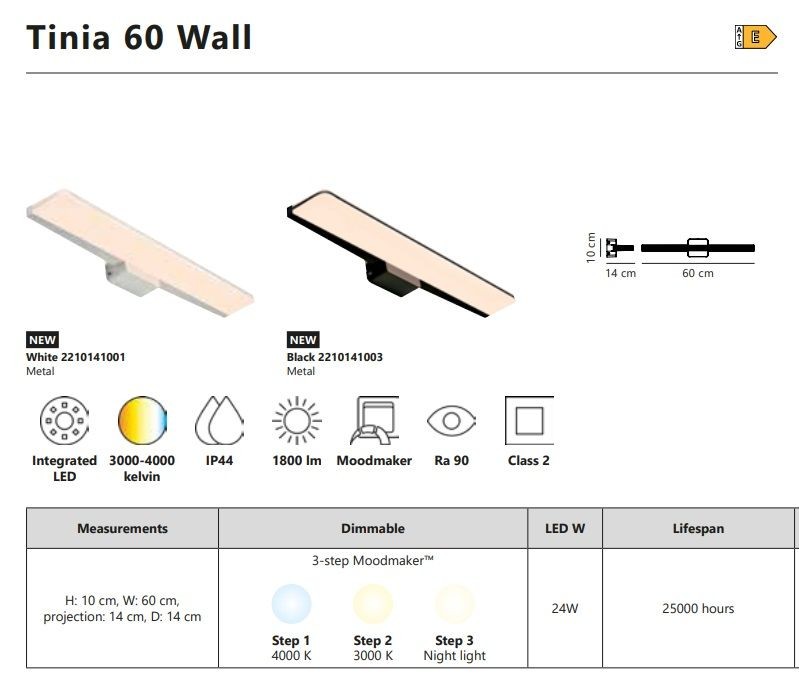 Tinia 60 Wall

A G E

10 cm
14 cm
60 cm

NEW
White 2210141001
Metal

NEW
Black 2210141003
Metal

Integrated LED
3000-4000 kelvin
IP44
1800 lm
Moodmaker
Ra 90
Class 2

| Measurements | Dimmable | LED W | Lifespan |
|---|---|---|---|
| H: 10 cm, W: 60 cm, projection: 14 cm, D: 14 cm | 3-step Moodmaker™ Step 1 4000 K Step 2 3000 K Step 3 Night light | 24W | 25000 hours |